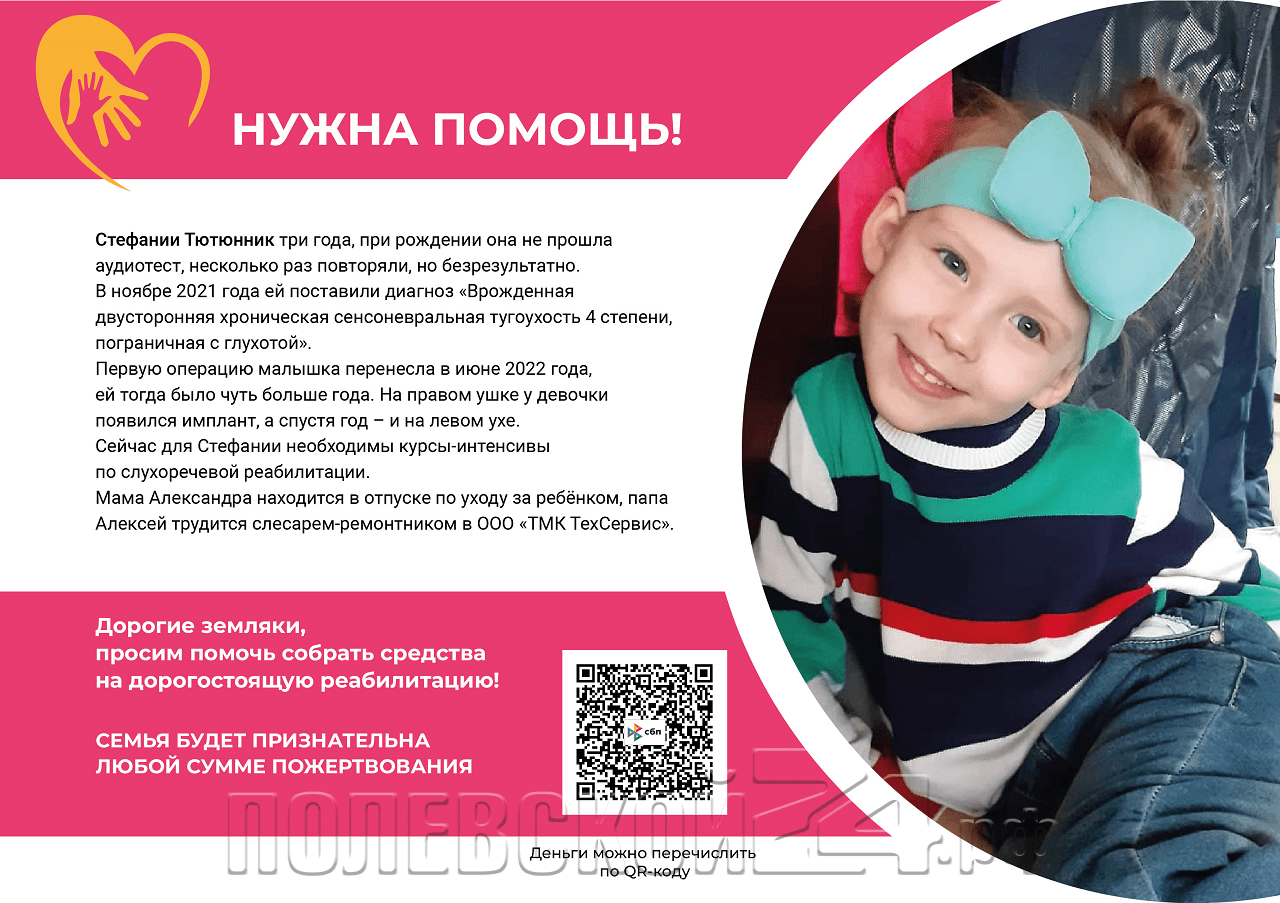 НУЖНА ПОМОЩЬ!

Стефании Тютюнник три года, при рождении она не прошла аудиотест, несколько раз повторяли, но безрезультатно.
В ноябре 2021 года ей поставили диагноз «Врожденная двусторонняя хроническая сенсоневральная тугоухость 4 степени, пограничная с глухотой».
Первую операцию малышка перенесла в июне 2022 года, ей тогда было чуть больше года. На правом ушке у девочки появился имплант, а спустя год – и на левом ухе.
Сейчас для Стефании необходимы курсы-интенсивы по слухоречевой реабилитации.
Мама Александра находится в отпуске по уходу за ребёнком, папа Алексей трудится слесарем-ремонтником в ООО «ТМК ТехСервис».

Дорогие земляки,
просим помочь собрать средства
на дорогостоящую реабилитацию!

СЕМЬЯ БУДЕТ ПРИЗНАТЕЛЬНА
ЛЮБОЙ СУММЕ ПОЖЕРТВОВАНИЯ

сбп

Деньги можно перечислить
по QR-коду

ПОЛЕВСКОЙ24.рф